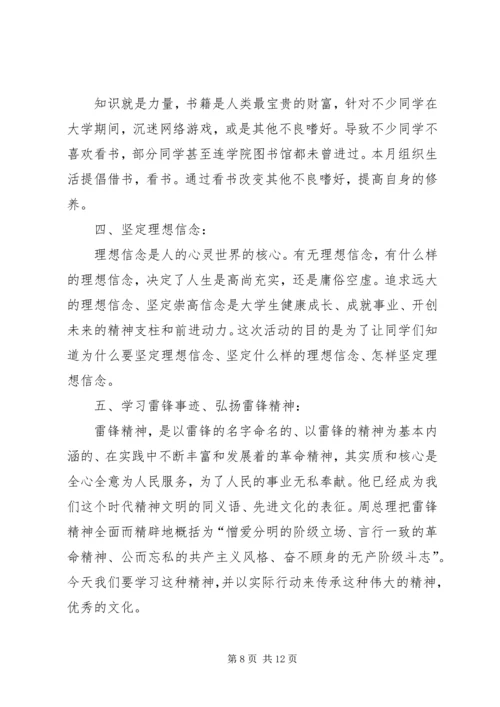 知识就是力量，书籍是人类最宝贵的财富，针对不少同学在大学期间，沉迷网络游戏，或是其他不良嗜好。导致不少同学不喜欢看书，部分同学甚至连学院图书馆都未曾进过。本月组织生活提倡借书，看书。通过看书改变其他不良嗜好，提高自身的修养。

四、坚定理想信念：

理想信念是人的心灵世界的核心。有无理想信念，有什么样的理想信念，决定了人生是高尚充实，还是庸俗空虚。追求远大的理想信念、坚定崇高信念是大学生健康成长、成就事业、开创未来的精神支柱和前进动力。这次活动的目的是为了让同学们知道为什么要坚定理想信念、坚定什么样的理想信念、怎样坚定理想信念。

五、学习雷锋事迹、弘扬雷锋精神：

雷锋精神，是以雷锋的名字命名的、以雷锋的精神为基本内涵的、在实践中不断丰富和发展着的革命精神，其实质和核心是全心全意为人民服务，为了人民的事业无私奉献。他已经成为我们这个时代精神文明的同义语、先进文化的表征。周总理把雷锋精神全面而精辟地概括为“憎爱分明的阶级立场、言行一致的革命精神、公而忘私的共产主义风格、奋不顾身的无产阶级斗志”。今天我们要学习这种精神，并以实际行动来传承这种伟大的精神，优秀的文化。

第 8 页 共 12 页